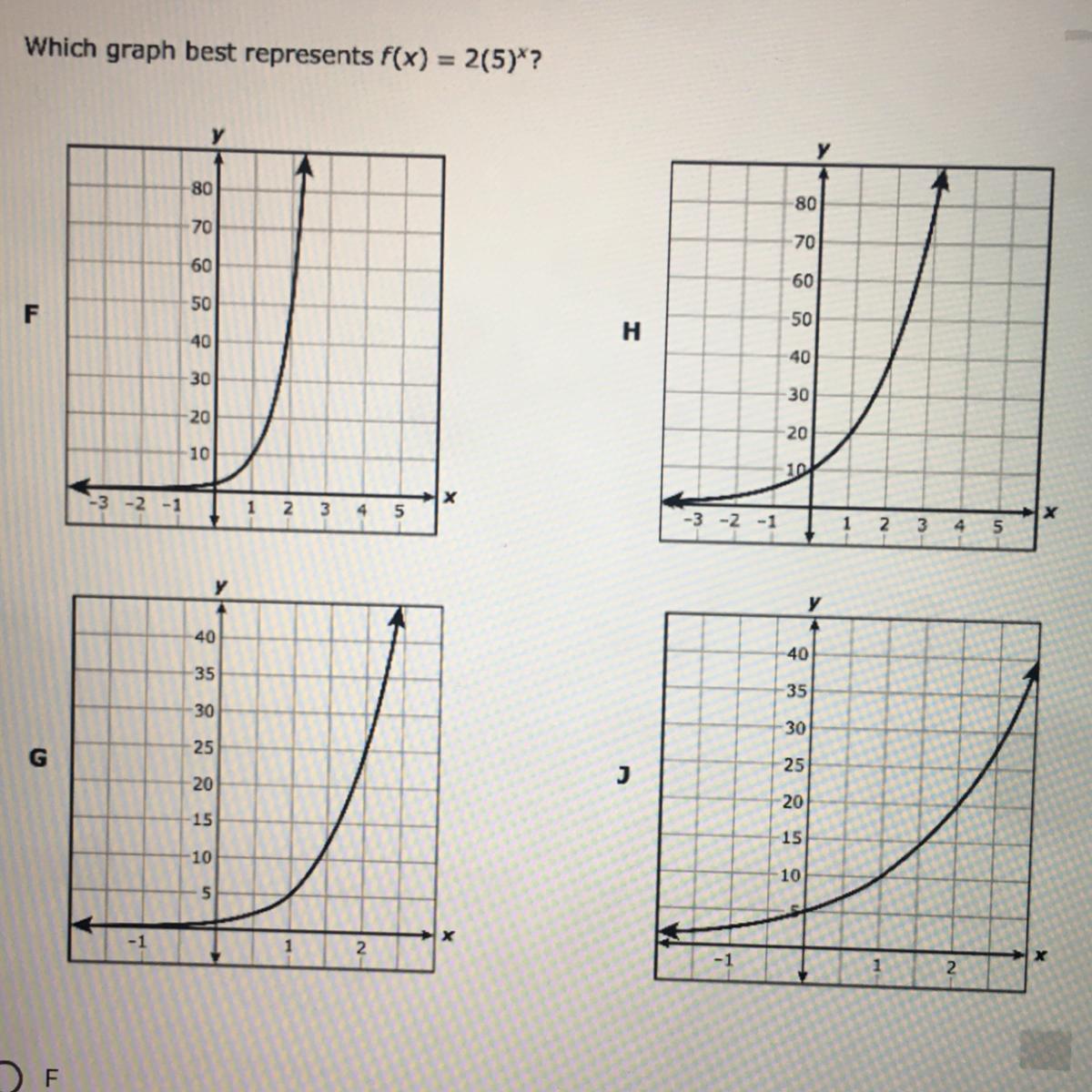 Which graph best represents $f(x) = 2(5)^x$?

F

y
80
70
60
50
40
30
20
10
-3 -2 -1
1 2 3 4 5
x

H

y
80
70
60
50
40
30
20
10
-3 -2 -1
1 2 3 4 5
x

G

y
40
35
30
25
20
15
10
5
-1
1
2
x

J

y
40
35
30
25
20
15
10
5
-1
1
2
x

F